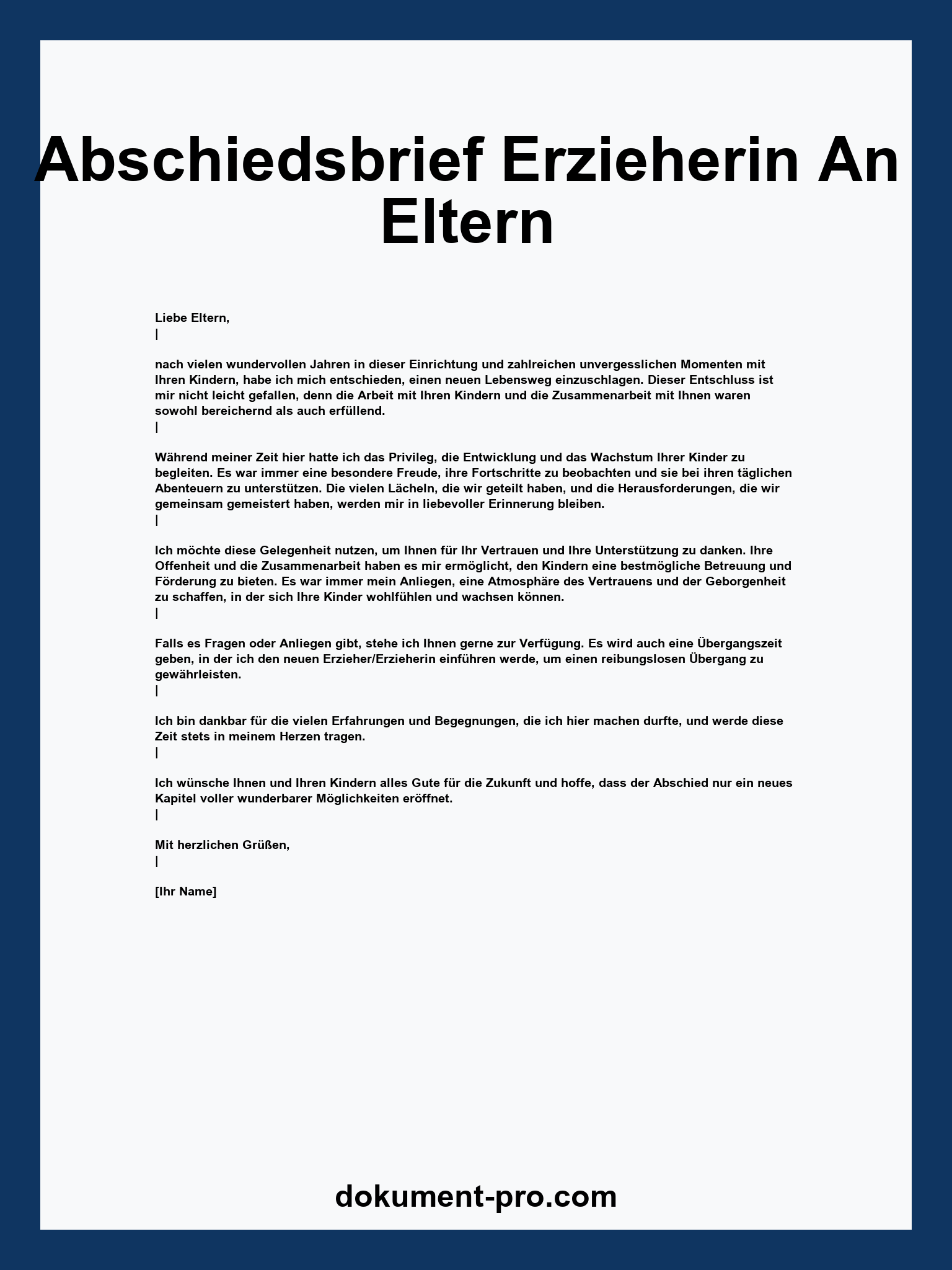 Abschiedsbrief Erzieherin An Eltern

Liebe Eltern,
|

nach vielen wundervollen Jahren in dieser Einrichtung und zahlreichen unvergesslichen Momenten mit Ihren Kindern, habe ich mich entschieden, einen neuen Lebensweg einzuschlagen. Dieser Entschluss ist mir nicht leicht gefallen, denn die Arbeit mit Ihren Kindern und die Zusammenarbeit mit Ihnen waren sowohl bereichernd als auch erfüllend.
|

Während meiner Zeit hier hatte ich das Privileg, die Entwicklung und das Wachstum Ihrer Kinder zu begleiten. Es war immer eine besondere Freude, ihre Fortschritte zu beobachten und sie bei ihren täglichen Abenteuern zu unterstützen. Die vielen Lächeln, die wir geteilt haben, und die Herausforderungen, die wir gemeinsam gemeistert haben, werden mir in liebevoller Erinnerung bleiben.
|

Ich möchte diese Gelegenheit nutzen, um Ihnen für Ihr Vertrauen und Ihre Unterstützung zu danken. Ihre Offenheit und die Zusammenarbeit haben es mir ermöglicht, den Kindern eine bestmögliche Betreuung und Förderung zu bieten. Es war immer mein Anliegen, eine Atmosphäre des Vertrauens und der Geborgenheit zu schaffen, in der sich Ihre Kinder wohlfühlen und wachsen können.
|

Falls es Fragen oder Anliegen gibt, stehe ich Ihnen gerne zur Verfügung. Es wird auch eine Übergangszeit geben, in der ich den neuen Erzieher/Erzieherin einführen werde, um einen reibungslosen Übergang zu gewährleisten.
|

Ich bin dankbar für die vielen Erfahrungen und Begegnungen, die ich hier machen durfte, und werde diese Zeit stets in meinem Herzen tragen.
|

Ich wünsche Ihnen und Ihren Kindern alles Gute für die Zukunft und hoffe, dass der Abschied nur ein neues Kapitel voller wunderbarer Möglichkeiten eröffnet.
|

Mit herzlichen Grüßen,
|

[Ihr Name]

dokument-pro.com